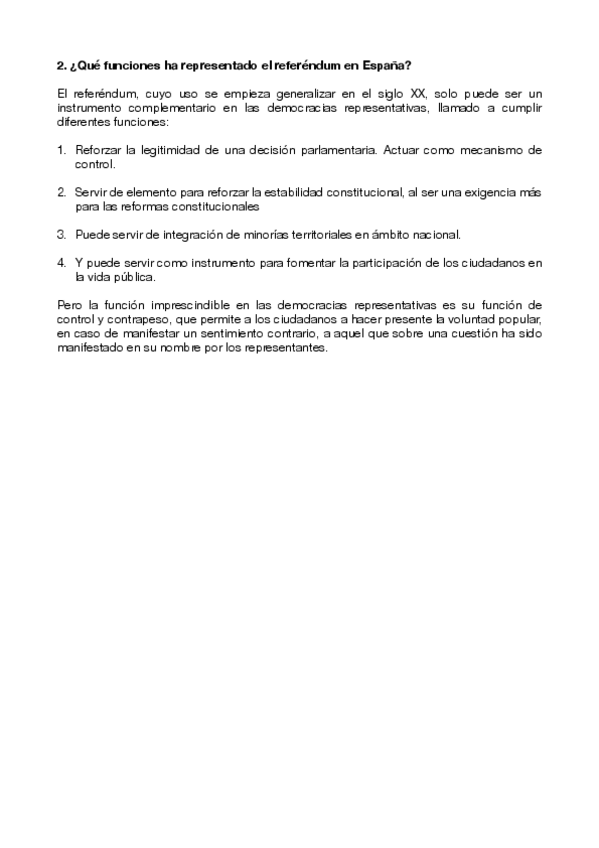 2. ¿Qué funciones ha representado el referéndum en España?

El referéndum, cuyo uso se empieza generalizar en el siglo XX, solo puede ser un instrumento complementario en las democracias representativas, llamado a cumplir diferentes funciones:

1. Reforzar la legitimidad de una decisión parlamentaria. Actuar como mecanismo de control.

2. Servir de elemento para reforzar la estabilidad constitucional, al ser una exigencia más para las reformas constitucionales

3. Puede servir de integración de minorías territoriales en ámbito nacional.

4. Y puede servir como instrumento para fomentar la participación de los ciudadanos en la vida pública.

Pero la función imprescindible en las democracias representativas es su función de control y contrapeso, que permite a los ciudadanos a hacer presente la voluntad popular, en caso de manifestar un sentimiento contrario, a aquel que sobre una cuestión ha sido manifestado en su nombre por los representantes.